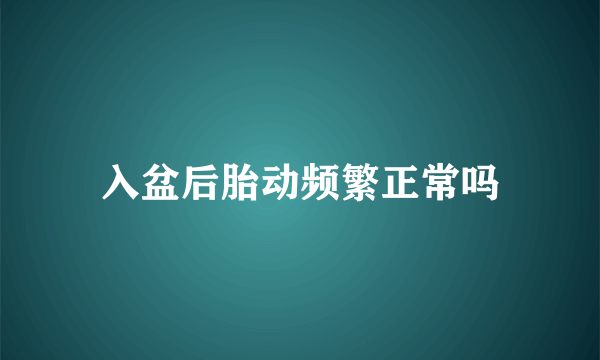 入盆后胎动频繁正常吗